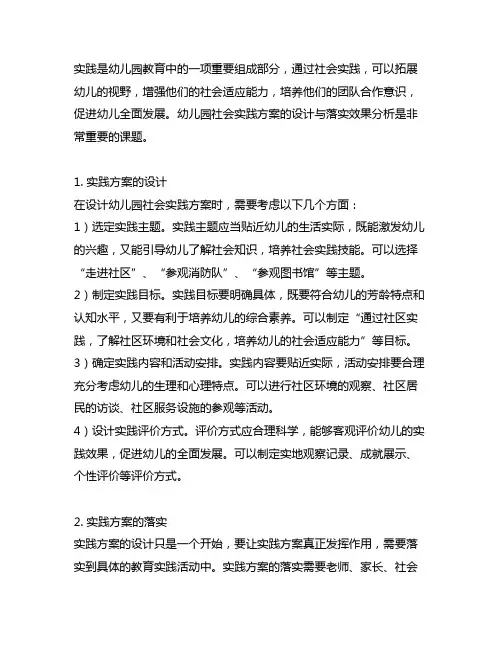 实践是幼儿园教育中的一项重要组成部分，通过社会实践，可以拓展幼儿的视野，增强他们的社会适应能力，培养他们的团队合作意识，促进幼儿全面发展。幼儿园社会实践方案的设计与落实效果分析是非常重要的课题。

1. 实践方案的设计
在设计幼儿园社会实践方案时，需要考虑以下几个方面：
1）选定实践主题。实践主题应当贴近幼儿的生活实际，既能激发幼儿的兴趣，又能引导幼儿了解社会知识，培养社会实践技能。可以选择“走进社区”、“参观消防队”、“参观图书馆”等主题。
2）制定实践目标。实践目标要明确具体，既要符合幼儿的芳龄特点和认知水平，又要有利于培养幼儿的综合素养。可以制定“通过社区实践，了解社区环境和社会文化，培养幼儿的社会适应能力”等目标。
3）确定实践内容和活动安排。实践内容要贴近实际，活动安排要合理充分考虑幼儿的生理和心理特点。可以进行社区环境的观察、社区居民的访谈、社区服务设施的参观等活动。
4）设计实践评价方式。评价方式应合理科学，能够客观评价幼儿的实践效果，促进幼儿的全面发展。可以制定实地观察记录、成就展示、个性评价等评价方式。

2. 实践方案的落实
实践方案的设计只是一个开始，要让实践方案真正发挥作用，需要落实到具体的教育实践活动中。实践方案的落实需要老师、家长、社会